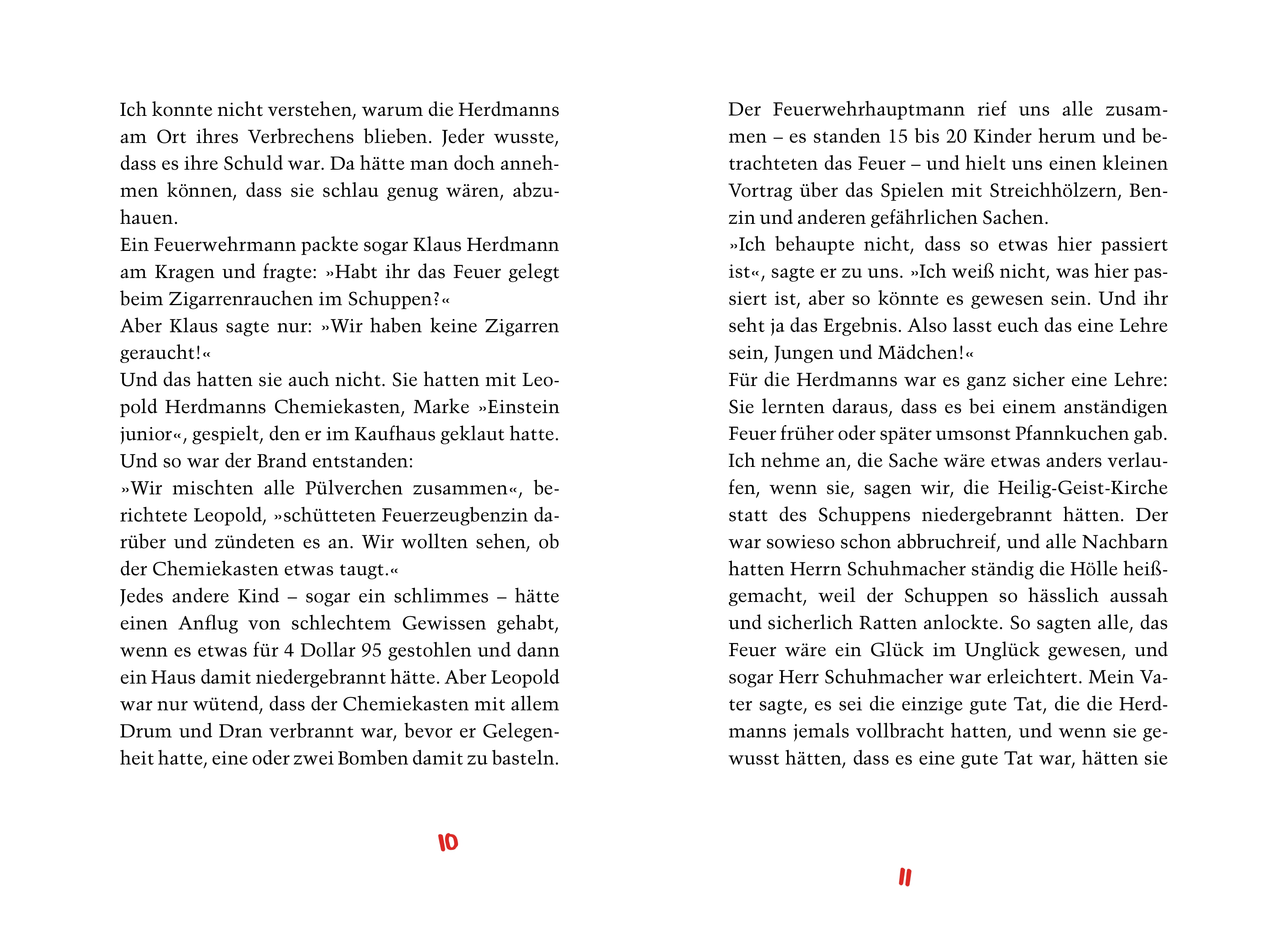 Ich konnte nicht verstehen, warum die Herdmanns am Ort ihres Verbrechens blieben. Jeder wusste, dass es ihre Schuld war. Da hätte man doch annehmen können, dass sie schlau genug wären, abzuhauen.
Ein Feuerwehrmann packte sogar Klaus Herdmann am Kragen und fragte: »Habt ihr das Feuer gelegt beim Zigarrenrauchen im Schuppen?«
Aber Klaus sagte nur: »Wir haben keine Zigarren geraucht!«
Und das hatten sie auch nicht. Sie hatten mit Leopold Herdmanns Chemiekasten, Marke »Einstein junior«, gespielt, den er im Kaufhaus geklaut hatte. Und so war der Brand entstanden:
»Wir mischten alle Pülverchen zusammen«, berichtete Leopold, »schütteten Feuerzeugbenzin darüber und zündeten es an. Wir wollten sehen, ob der Chemiekasten etwas taugt.«
Jedes andere Kind – sogar ein schlimmes – hätte einen Anflug von schlechtem Gewissen gehabt, wenn es etwas für 4 Dollar 95 gestohlen und dann ein Haus damit niedergebrannt hätte. Aber Leopold war nur wütend, dass der Chemiekasten mit allem Drum und Dran verbrannt war, bevor er Gelegenheit hatte, eine oder zwei Bomben damit zu basteln.

10

Der Feuerwehrhauptmann rief uns alle zusammen – es standen 15 bis 20 Kinder herum und betrachteten das Feuer – und hielt uns einen kleinen Vortrag über das Spielen mit Streichhölzern, Benzin und anderen gefährlichen Sachen.
»Ich behaupte nicht, dass so etwas hier passiert ist«, sagte er zu uns. »Ich weiß nicht, was hier passiert ist, aber so könnte es gewesen sein. Und ihr seht ja das Ergebnis. Also lasst euch das eine Lehre sein, Jungen und Mädchen!«
Für die Herdmanns war es ganz sicher eine Lehre: Sie lernten daraus, dass es bei einem anständigen Feuer früher oder später umsonst Pfannkuchen gab.
Ich nehme an, die Sache wäre etwas anders verlaufen, wenn sie, sagen wir, die Heilig-Geist-Kirche statt des Schuppens niedergebrannt hätten. Der war sowieso schon abbruchreif, und alle Nachbarn hatten Herrn Schuhmacher ständig die Hölle heißgemacht, weil der Schuppen so hässlich aussah und sicherlich Ratten anlockte. So sagten alle, das Feuer wäre ein Glück im Unglück gewesen, und sogar Herr Schuhmacher war erleichtert. Mein Vater sagte, es sei die einzige gute Tat, die die Herdmanns jemals vollbracht hatten, und wenn sie gewusst hätten, dass es eine gute Tat war, hätten sie

11